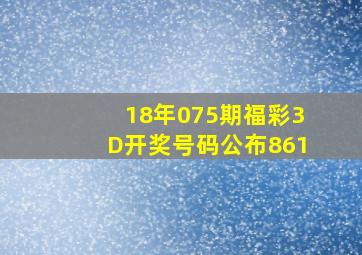 18年075期福彩3D开奖号码公布861